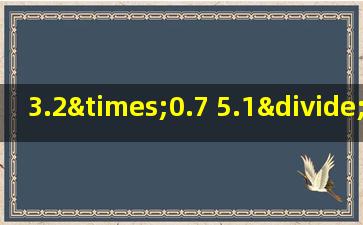 3.2&times;0.7 5.1&divide;